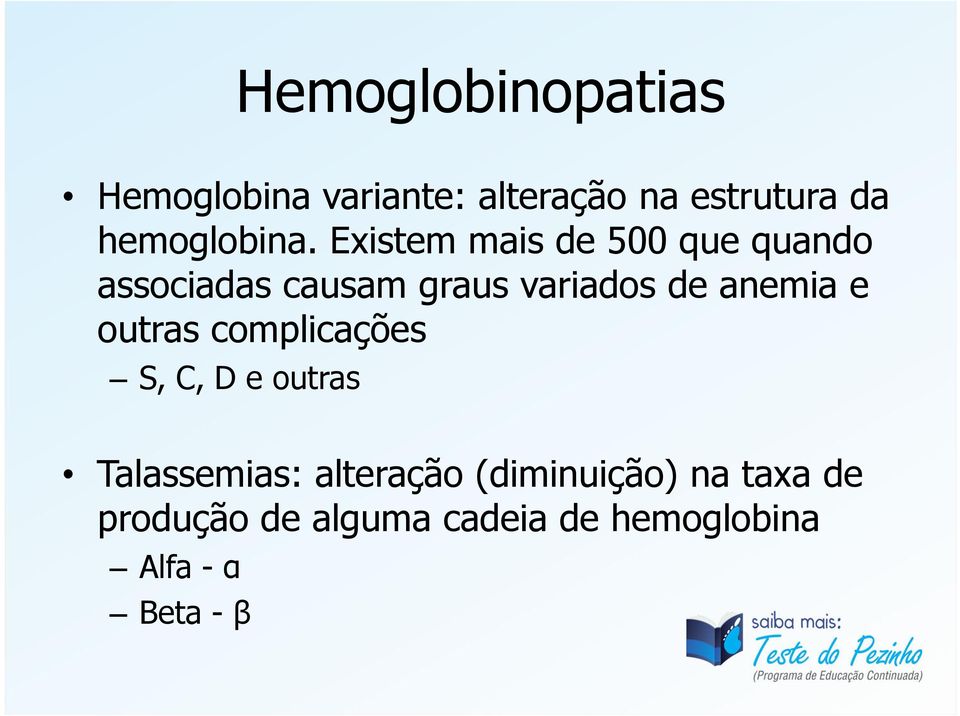 Hemoglobinopatias

• Hemoglobina variante: alteração na estrutura da hemoglobina. Existem mais de 500 que quando associadas causam graus variados de anemia e outras complicações

– S, C, D e outras

• Talassemias: alteração (diminuição) na taxa de produção de alguma cadeia de hemoglobina

– Alfa - α

– Beta - β

saiba mais:
Teste do Pezinho
(Programa de Educação Continuada)